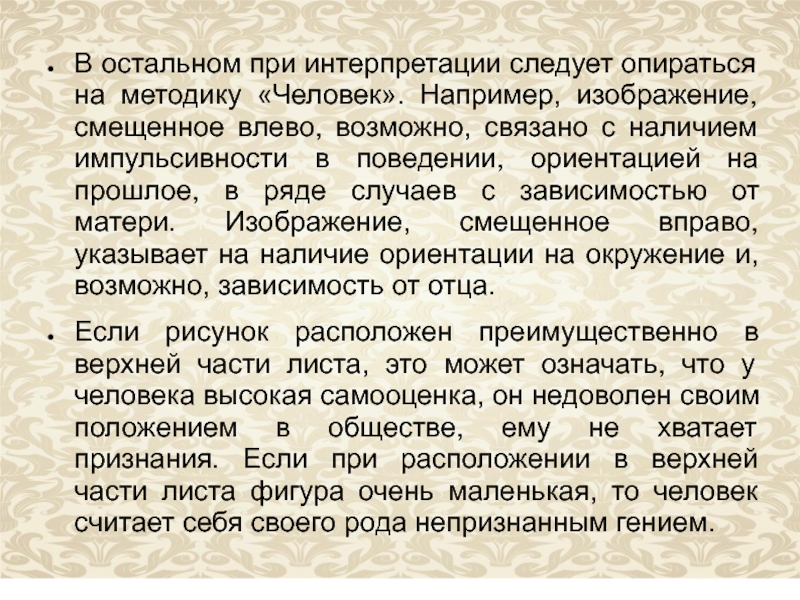 • В остальном при интерпретации следует опираться на методику «Человек». Например, изображение, смещенное влево, возможно, связано с наличием импульсивности в поведении, ориентацией на прошлое, в ряде случаев с зависимостью от матери. Изображение, смещенное вправо, указывает на наличие ориентации на окружение и, возможно, зависимость от отца.

• Если рисунок расположен преимущественно в верхней части листа, это может означать, что у человека высокая самооценка, он недоволен своим положением в обществе, ему не хватает признания. Если при расположении в верхней части листа фигура очень маленькая, то человек считает себя своего рода непризнанным гением.